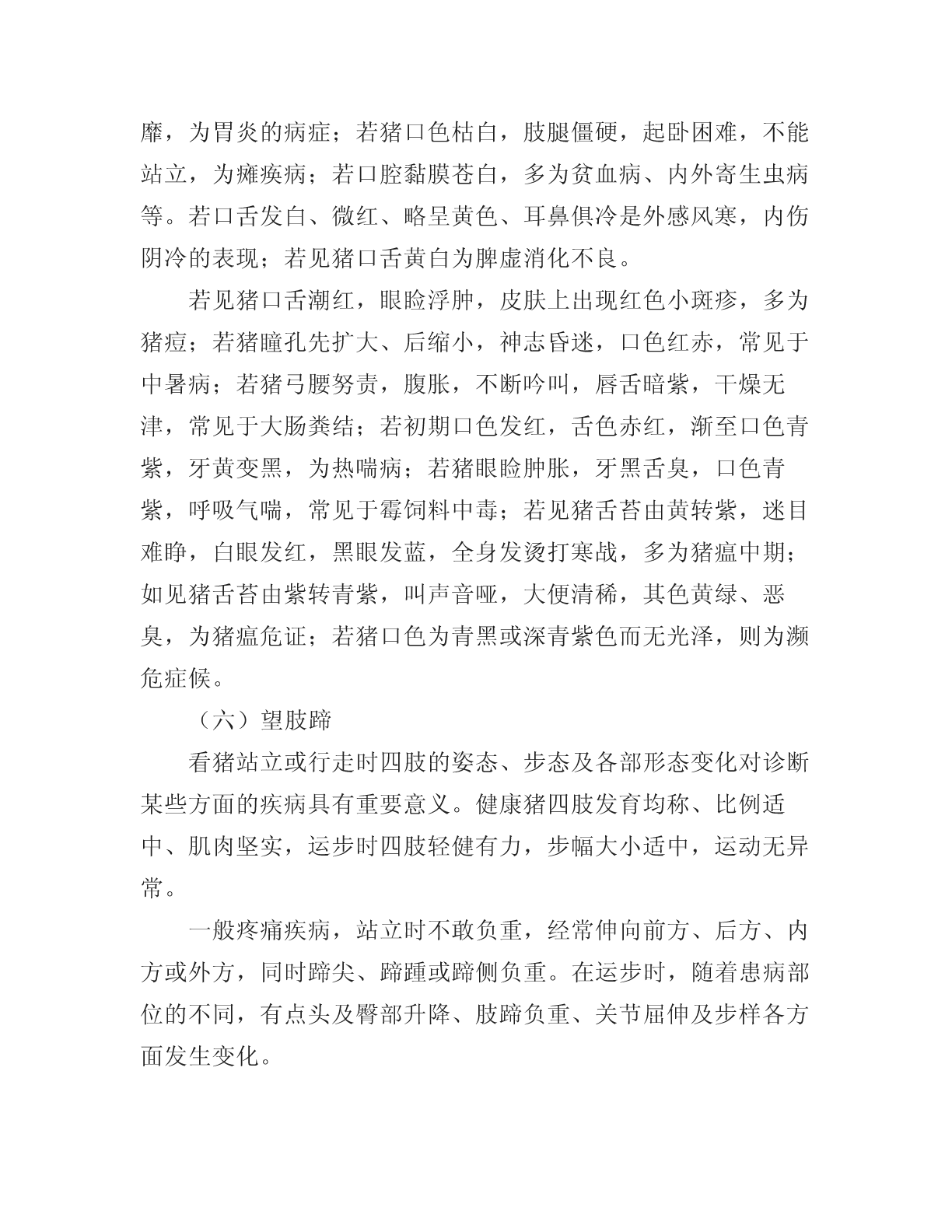 靡，为胃炎的病症；若猪口色枯白，肢腿僵硬，起卧困难，不能站立，为瘫痪病；若口腔黏膜苍白，多为贫血病、内外寄生虫病等。若口舌发白、微红、略呈黄色、耳鼻俱冷是外感风寒，内伤阴冷的表现；若见猪口舌黄白为脾虚消化不良。

若见猪口舌潮红，眼睑浮肿，皮肤上出现红色小斑疹，多为猪痘；若猪瞳孔先扩大、后缩小，神志昏迷，口色红赤，常见于中暑病；若猪弓腰努责，腹胀，不断吟叫，唇舌暗紫，干燥无津，常见于大肠粪结；若初期口色发红，舌色赤红，渐至口色青紫，牙黄变黑，为热喘病；若猪眼睑肿胀，牙黑舌臭，口色青紫，呼吸气喘，常见于霉饲料中毒；若见猪舌苔由黄转紫，迷目难睁，白眼发红，黑眼发蓝，全身发烫打寒战，多为猪瘟中期；如见猪舌苔由紫转青紫，叫声音哑，大便清稀，其色黄绿、恶臭，为猪瘟危证；若猪口色为青黑或深青紫色而无光泽，则为濒危症候。

（六）望肢蹄

看猪站立或行走时四肢的姿态、步态及各部形态变化对诊断某些方面的疾病具有重要意义。健康猪四肢发育均称、比例适中、肌肉坚实，运步时四肢轻健有力，步幅大小适中，运动无异常。

一般疼痛疾病，站立时不敢负重，经常伸向前方、后方、内方或外方，同时蹄尖、蹄踵或蹄侧负重。在运步时，随着患病部位的不同，有点头及臀部升降、肢蹄负重、关节屈伸及步样各方面发生变化。